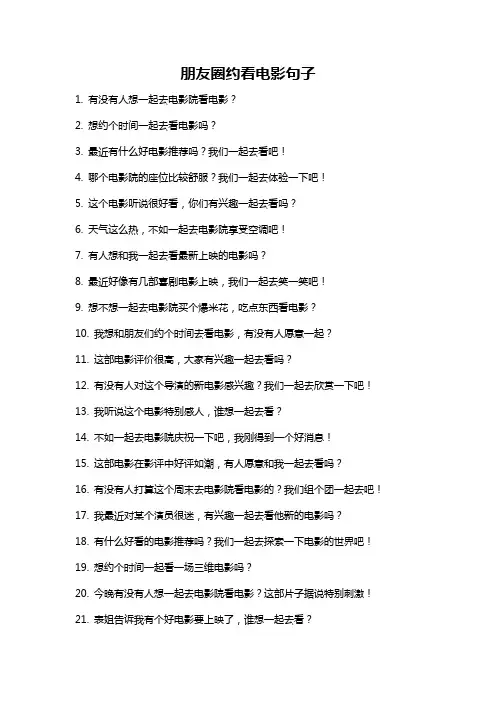 朋友圈约看电影句子

1. 有没有人想一起去电影院看电影？

2. 想约个时间一起去看电影吗？

3. 最近有什么好电影推荐吗？我们一起去看吧！

4. 哪个电影院的座位比较舒服？我们一起去体验一下吧！

5. 这个电影听说很好看，你们有兴趣一起去看吗？

6. 天气这么热，不如一起去电影院享受空调吧！

7. 有人想和我一起去看最新上映的电影吗？

8. 最近好像有几部喜剧电影上映，我们一起去笑一笑吧！

9. 想不想一起去电影院买个爆米花，吃点东西看电影？

10. 我想和朋友们约个时间去看电影，有没有人愿意一起？

11. 这部电影评价很高，大家有兴趣一起去看吗？

12. 有没有人对这个导演的新电影感兴趣？我们一起去欣赏一下吧！

13. 我听说这个电影特别感人，谁想一起去看？

14. 不如一起去电影院庆祝一下吧，我刚得到一个好消息！

15. 这部电影在影评中好评如潮，有人愿意和我一起去看吗？

16. 有没有人打算这个周末去电影院看电影的？我们组个团一起去吧！

17. 我最近对某个演员很迷，有兴趣一起去看他新的电影吗？

18. 有什么好看的电影推荐吗？我们一起去探索一下电影的世界吧！

19. 想约个时间一起看一场三维电影吗？

20. 今晚有没有人想一起去电影院看电影？这部片子据说特别刺激！

21. 表姐告诉我有个好电影要上映了，谁想一起去看？